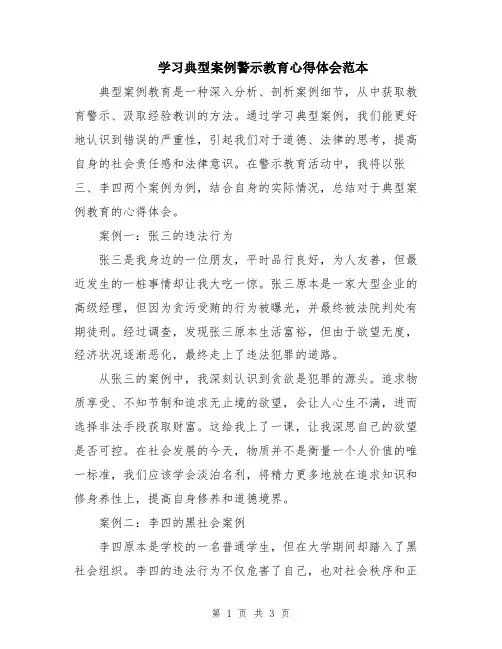 学习典型案例警示教育心得体会范本

典型案例教育是一种深入分析、剖析案例细节，从中获取教育警示、汲取经验教训的方法。通过学习典型案例，我们能更好地认识到错误的严重性，引起我们对于道德、法律的思考，提高自身的社会责任感和法律意识。在警示教育活动中，我将以张三、李四两个案例为例，结合自身的实际情况，总结对于典型案例教育的心得体会。

案例一：张三的违法行为

张三是我身边的一位朋友，平时品行良好，为人友善，但最近发生的一桩事情却让我大吃一惊。张三原本是一家大型企业的高级经理，但因为贪污受贿的行为被曝光，并最终被法院判处有期徒刑。经过调查，发现张三原本生活富裕，但由于欲望无度，经济状况逐渐恶化，最终走上了违法犯罪的道路。

从张三的案例中，我深刻认识到贪欲是犯罪的源头。追求物质享受、不知节制和追求无止境的欲望，会让人心生不满，进而选择非法手段获取财富。这给我上了一课，让我深思自己的欲望是否可控。在社会发展的今天，物质并不是衡量一个人价值的唯一标准，我们应该学会淡泊名利，将精力更多地放在追求知识和修身养性上，提高自身修养和道德境界。

案例二：李四的黑社会案例

李四原本是学校的一名普通学生，但在大学期间却踏入了黑社会组织。李四的违法行为不仅危害了自己，也对社会秩序和正

第 1 页 共 3 页